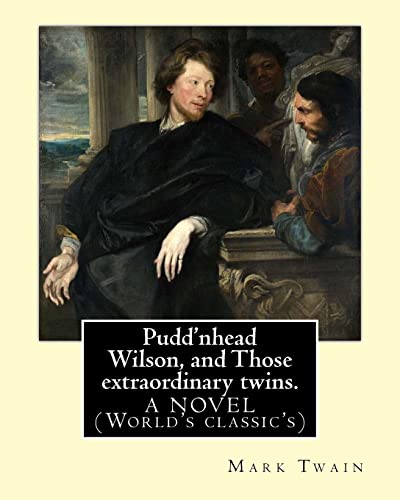 Pudd'nhead Wilson, and Those extraordinary twins.
A NOVEL
(World's classic's)

Mark Twain